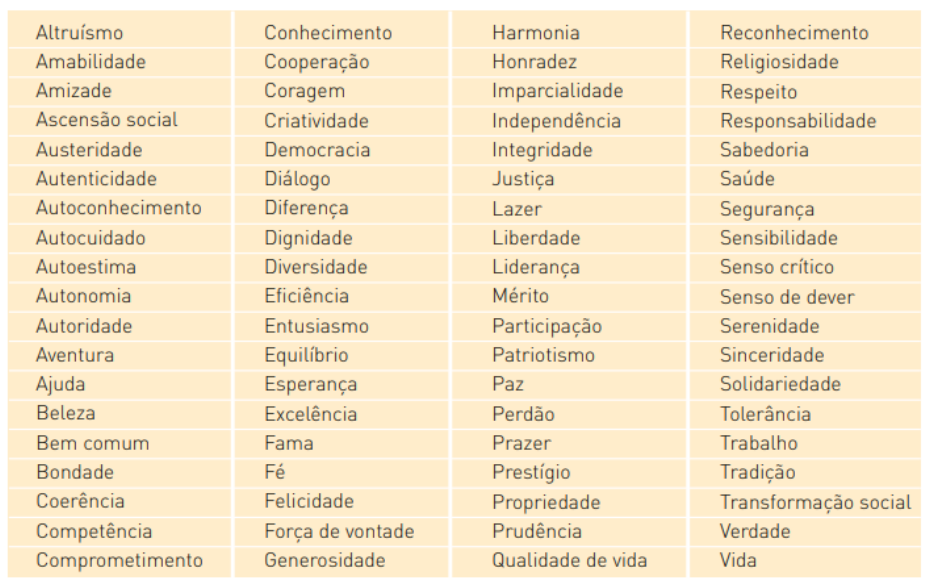 | Altruísmo | Conhecimento | Harmonia | Reconhecimento |
|---|---|---|---|
| Amabilidade | Cooperação | Honradez | Religiosidade |
| Amizade | Coragem | Imparcialidade | Respeito |
| Ascensão social | Criatividade | Independência | Responsabilidade |
| Austeridade | Democracia | Integridade | Sabedoria |
| Autenticidade | Diálogo | Justiça | Saúde |
| Autoconhecimento | Diferença | Lazer | Segurança |
| Autocuidado | Dignidade | Liberdade | Sensibilidade |
| Autoestima | Diversidade | Liderança | Senso crítico |
| Autonomia | Eficiência | Mérito | Senso de dever |
| Autoridade | Entusiasmo | Participação | Serenidade |
| Aventura | Equilíbrio | Patriotismo | Sinceridade |
| Ajuda | Esperança | Paz | Solidariedade |
| Beleza | Excelência | Perdão | Tolerância |
| Bem comum | Fama | Prazer | Trabalho |
| Bondade | Fé | Prestígio | Tradição |
| Coerência | Felicidade | Propriedade | Transformação social |
| Competência | Força de vontade | Prudência | Verdade |
| Comprometimento | Generosidade | Qualidade de vida | Vida |